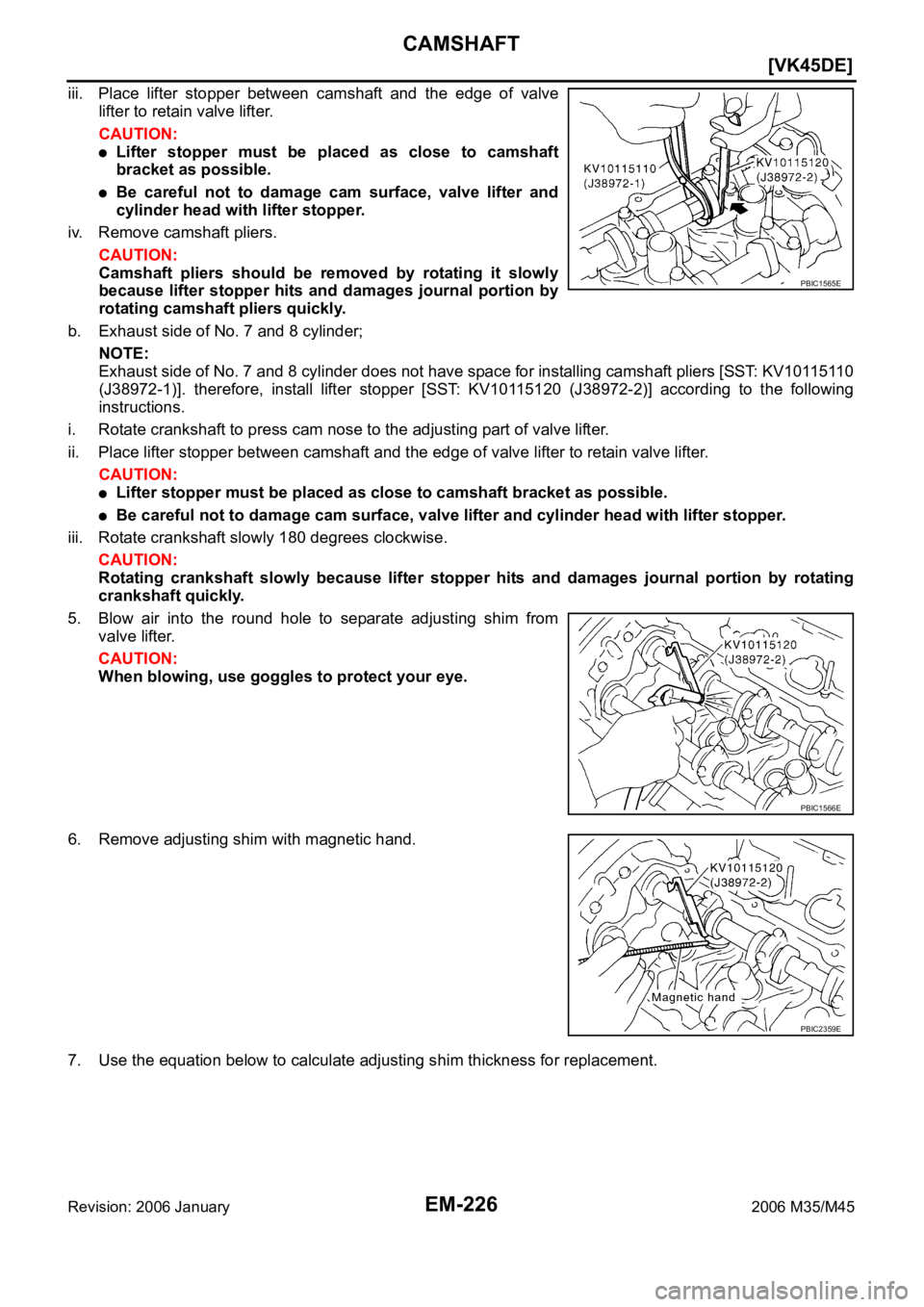 CAMSHAFT

[VK45DE]

iii. Place lifter stopper between camshaft and the edge of valve lifter to retain valve lifter.

CAUTION:
● Lifter stopper must be placed as close to camshaft bracket as possible.
● Be careful not to damage cam surface, valve lifter and cylinder head with lifter stopper.

iv. Remove camshaft pliers.

CAUTION:
Camshaft pliers should be removed by rotating it slowly because lifter stopper hits and damages journal portion by rotating camshaft pliers quickly.

KV10115110
(J38972-1)
KV10115120
(J38972-2)
PBIC1565E

b. Exhaust side of No. 7 and 8 cylinder;

NOTE:
Exhaust side of No. 7 and 8 cylinder does not have space for installing camshaft pliers [SST: KV10115110 (J38972-1)]. therefore, install lifter stopper [SST: KV10115120 (J38972-2)] according to the following instructions.

i. Rotate crankshaft to press cam nose to the adjusting part of valve lifter.

ii. Place lifter stopper between camshaft and the edge of valve lifter to retain valve lifter.

CAUTION:
● Lifter stopper must be placed as close to camshaft bracket as possible.
● Be careful not to damage cam surface, valve lifter and cylinder head with lifter stopper.

iii. Rotate crankshaft slowly 180 degrees clockwise.

CAUTION:
Rotating crankshaft slowly because lifter stopper hits and damages journal portion by rotating crankshaft quickly.

5. Blow air into the round hole to separate adjusting shim from valve lifter.

CAUTION:
When blowing, use goggles to protect your eye.

KV10115120
(J38972-2)
PBIC1566E

6. Remove adjusting shim with magnetic hand.

KV10115120
(J38972-2)
Magnetic hand
PBIC2359E

7. Use the equation below to calculate adjusting shim thickness for replacement.

Revision: 2006 January
EM-226
2006 M35/M45

carmanualsonline.info